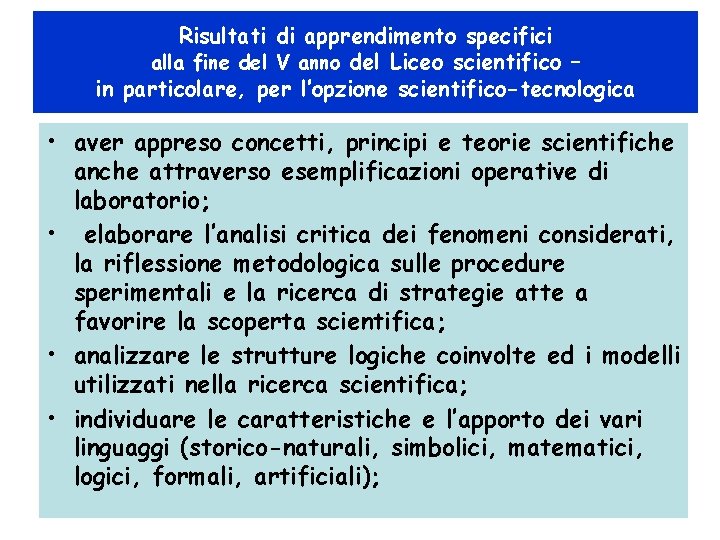 Risultati di apprendimento specifici
alla fine del V anno del Liceo scientifico –
in particolare, per l'opzione scientifico-tecnologica

• aver appreso concetti, principi e teorie scientifiche anche attraverso esemplificazioni operative di laboratorio;
• elaborare l'analisi critica dei fenomeni considerati, la riflessione metodologica sulle procedure sperimentali e la ricerca di strategie atte a favorire la scoperta scientifica;
• analizzare le strutture logiche coinvolte ed i modelli utilizzati nella ricerca scientifica;
• individuare le caratteristiche e l'apporto dei vari linguaggi (storico-naturali, simbolici, matematici, logici, formali, artificiali);